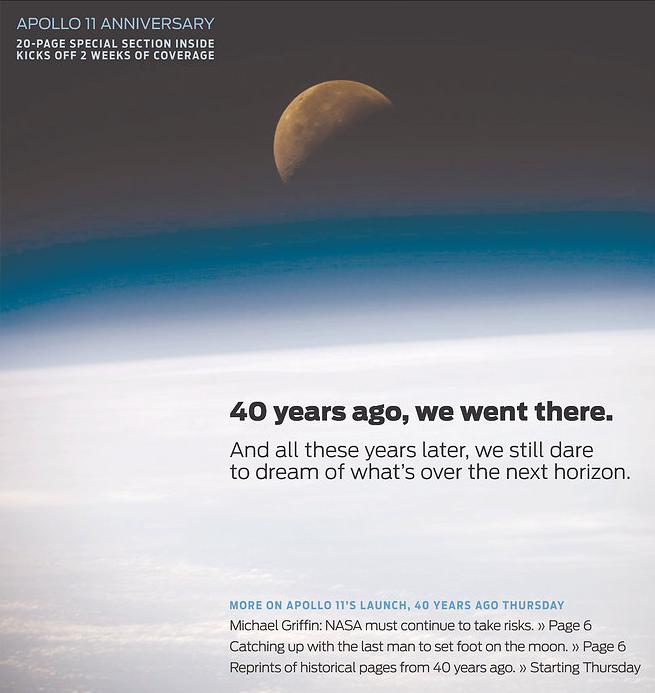 APOLLO 11 ANNIVERSARY
20-PAGE SPECIAL SECTION INSIDE
KICKS OFF 2 WEEKS OF COVERAGE

40 years ago, we went there.

And all these years later, we still dare to dream of what's over the next horizon.

MORE ON APOLLO 11'S LAUNCH, 40 YEARS AGO THURSDAY
Michael Griffin: NASA must continue to take risks. » Page 6
Catching up with the last man to set foot on the moon. » Page 6
Reprints of historical pages from 40 years ago. » Starting Thursday